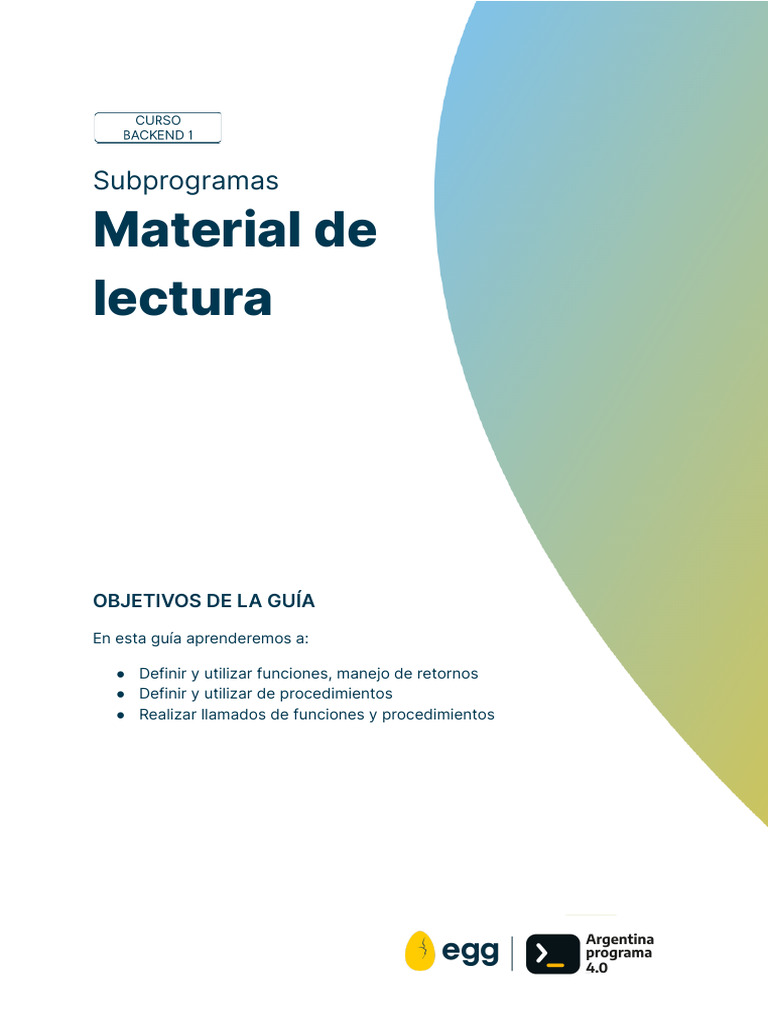 CURSO
BACKEND 1

Subprogramas

Material de lectura

OBJETIVOS DE LA GUÍA

En esta guía aprenderemos a:

• Definir y utilizar funciones, manejo de retornos
• Definir y utilizar de procedimientos
• Realizar llamados de funciones y procedimientos

egg

Argentina
programa
4.0